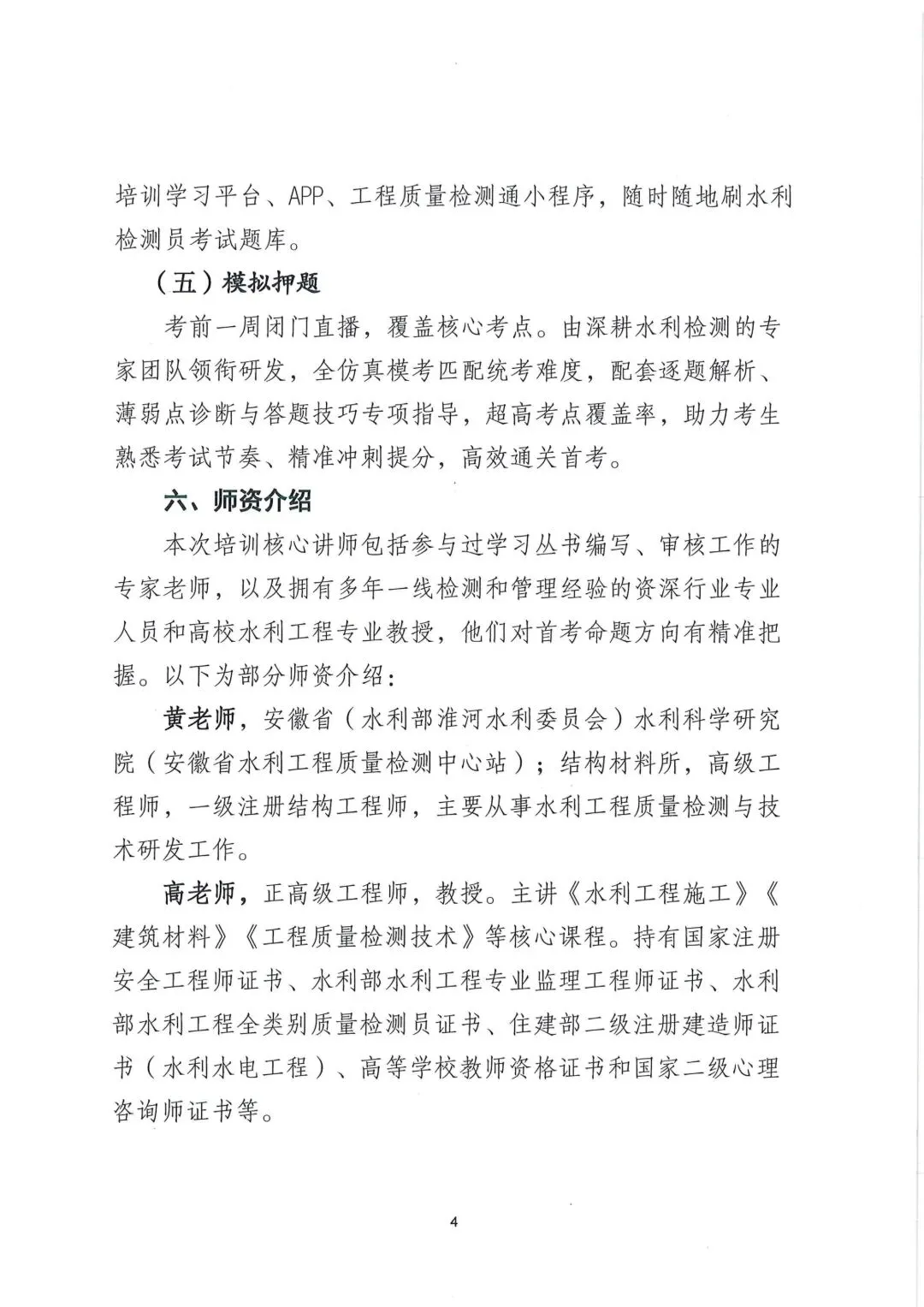 培训学习平台、APP、工程质量检测通小程序，随时随地刷水利检测员考试题库。

（五）模拟押题

考前一周闭门直播，覆盖核心考点。由深耕水利检测的专家团队领衔研发，全仿真模考匹配统考难度，配套逐题解析、薄弱点诊断与答题技巧专项指导，超高考点覆盖率，助力考生熟悉考试节奏、精准冲刺提分，高效通关首考。

六、师资介绍

本次培训核心讲师包括参与过学习丛书编写、审核工作的专家老师，以及拥有多年一线检测和管理经验的资深行业专业人员和高校水利工程专业教授，他们对首考命题方向有精准把握。以下为部分师资介绍：

黄老师，安徽省（水利部淮河水利委员会）水利科学研究院（安徽省水利工程质量检测中心站）；结构材料所，高级工程师，一级注册结构工程师，主要从事水利工程质量检测与技术研发工作。

高老师，正高级工程师，教授。主讲《水利工程施工》《建筑材料》《工程质量检测技术》等核心课程。持有国家注册安全工程师证书、水利部水利工程专业监理工程师证书、水利部水利工程全类别质量检测员证书、住建部二级注册建造师证书（水利水电工程）、高等学校教师资格证书和国家二级心理咨询师证书等。

4